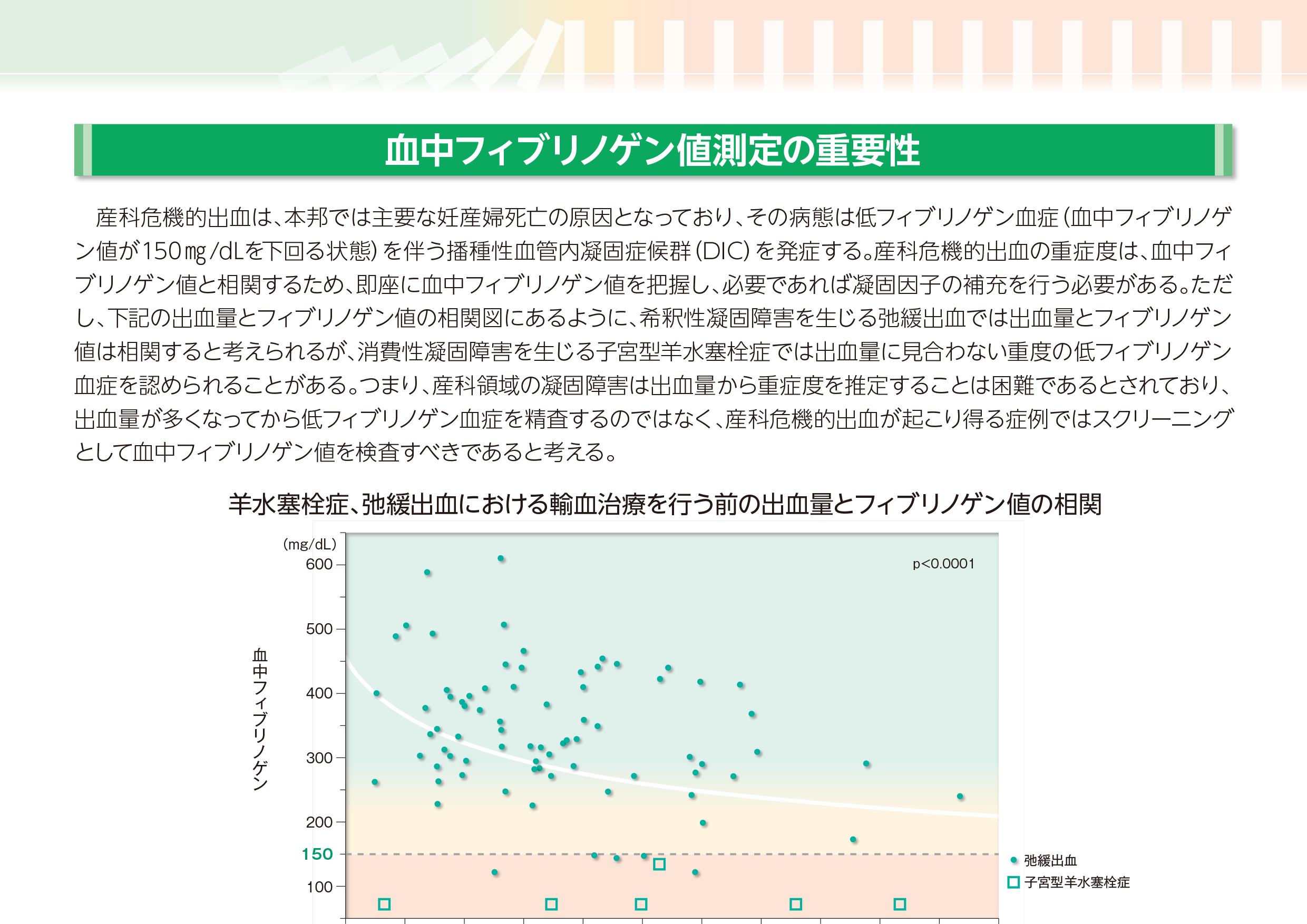 血中フィブリノゲン値測定の重要性

産科危機的出血は、本邦では主要な妊産婦死亡の原因となっており、その病態は低フィブリノゲン血症（血中フィブリノゲン値が150㎎/dLを下回る状態）を伴う播種性血管内凝固症候群（DIC）を発症する。産科危機的出血の重症度は、血中フィブリノゲン値と相関するため、即座に血中フィブリノゲン値を把握し、必要であれば凝固因子の補充を行う必要がある。ただし、下記の出血量とフィブリノゲン値の相関図にあるように、希釈性凝固障害を生じる弛緩出血では出血量とフィブリノゲン値は相関すると考えられるが、消費性凝固障害を生じる子宮型羊水塞栓症では出血量に見合わない重度の低フィブリノゲン血症を認められることがある。つまり、産科領域の凝固障害は出血量から重症度を推定することは困難であるとされており、出血量が多くなってから低フィブリノゲン血症を精査するのではなく、産科危機的出血が起こり得る症例ではスクリーニングとして血中フィブリノゲン値を検査すべきであると考える。

羊水塞栓症、弛緩出血における輸血治療を行う前の出血量とフィブリノゲン値の相関

(mg/dL)
600
500
400
300
200
150
100
血中フィブリノゲン
p<0.0001
弛緩出血
子宮型羊水塞栓症